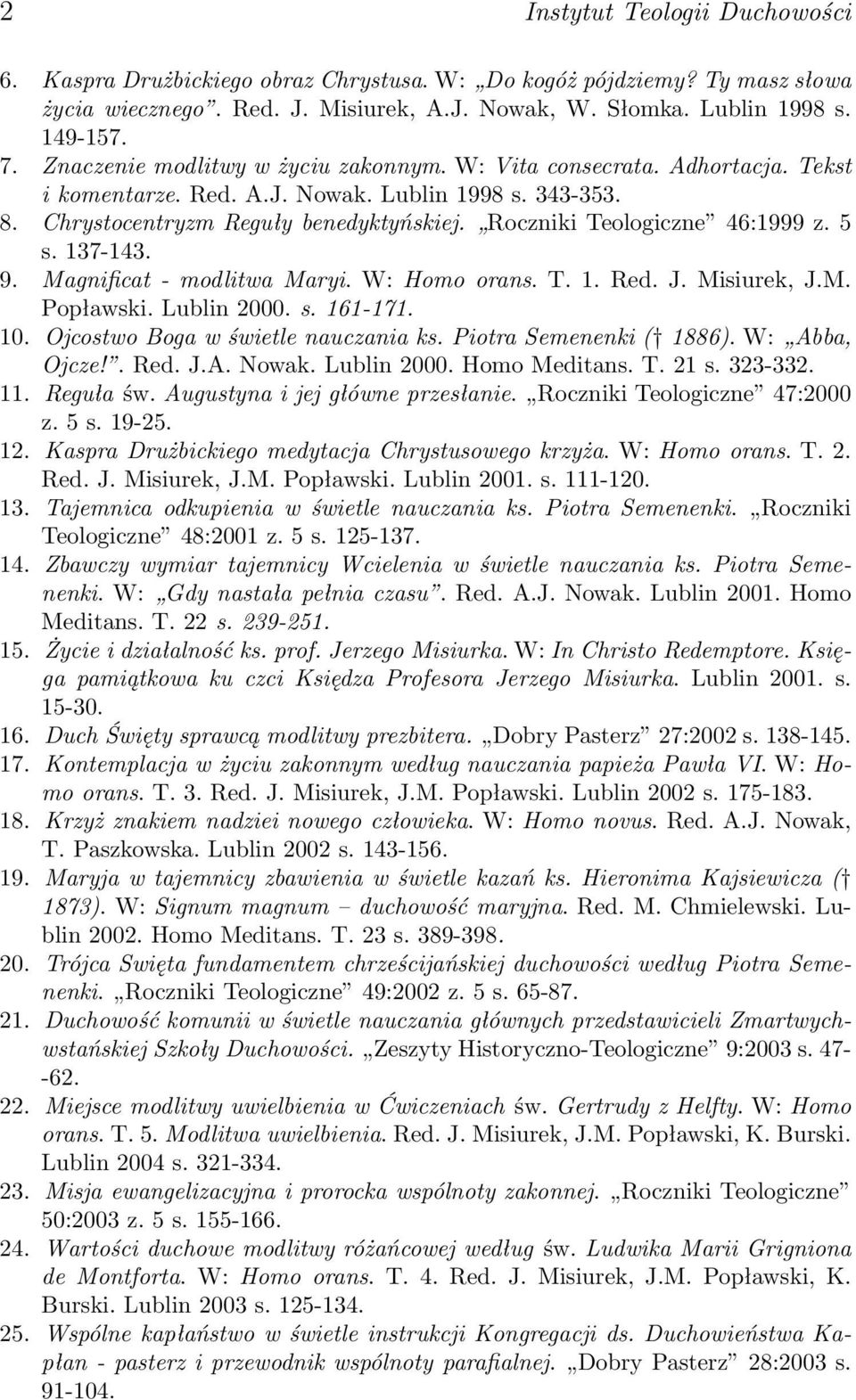 2 Instytut Teologii Duchowości

6. Kaspra Drużbickiego obraz Chrystusa. W: „Do kogóż pójdziemy? Ty masz słowa życia wiecznego”. Red. J. Misiurek, A.J. Nowak, W. Słomka. Lublin 1998 s. 149-157.
7. Znaczenie modlitwy w życiu zakonnym. W: Vita consecrata. Adhortacja. Tekst i komentarze. Red. A.J. Nowak. Lublin 1998 s. 343-353.
8. Chrystocentryzm Reguły benedyktyńskiej. „Roczniki Teologiczne” 46:1999 z. 5 s. 137-143.
9. Magnificat - modlitwa Maryi. W: Homo orans. T. 1. Red. J. Misiurek, J.M. Popławski. Lublin 2000. s. 161-171.
10. Ojcostwo Boga w świetle nauczania ks. Piotra Semenenki († 1886). W: „Abba, Ojcze!”. Red. J.A. Nowak. Lublin 2000. Homo Meditans. T. 21 s. 323-332.
11. Reguła św. Augustyna i jej główne przesłanie. „Roczniki Teologiczne” 47:2000 z. 5 s. 19-25.
12. Kaspra Drużbickiego medytacja Chrystusowego krzyża. W: Homo orans. T. 2. Red. J. Misiurek, J.M. Popławski. Lublin 2001. s. 111-120.
13. Tajemnica odkupienia w świetle nauczania ks. Piotra Semenenki. „Roczniki Teologiczne” 48:2001 z. 5 s. 125-137.
14. Zbawczy wymiar tajemnicy Wcielenia w świetle nauczania ks. Piotra Semenenki. W: „Gdy nastała pełnia czasu”. Red. A.J. Nowak. Lublin 2001. Homo Meditans. T. 22 s. 239-251.
15. Życie i działalność ks. prof. Jerzego Misiurka. W: In Christo Redemptore. Księga pamiątkowa ku czci Księdza Profesora Jerzego Misiurka. Lublin 2001. s. 15-30.
16. Duch Święty sprawcą modlitwy prezbitera. „Dobry Pasterz” 27:2002 s. 138-145.
17. Kontemplacja w życiu zakonnym według nauczania papieża Pawła VI. W: Homo orans. T. 3. Red. J. Misiurek, J.M. Popławski. Lublin 2002 s. 175-183.
18. Krzyż znakiem nadziei nowego człowieka. W: Homo novus. Red. A.J. Nowak, T. Paszkowska. Lublin 2002 s. 143-156.
19. Maryja w tajemnicy zbawienia w świetle kazań ks. Hieronima Kajsiewicza († 1873). W: Signum magnum – duchowość maryjna. Red. M. Chmielewski. Lublin 2002. Homo Meditans. T. 23 s. 389-398.
20. Trójca Swięta fundamentem chrześcijańskiej duchowości według Piotra Semenenki. „Roczniki Teologiczne” 49:2002 z. 5 s. 65-87.
21. Duchowość komunii w świetle nauczania głównych przedstawicieli Zmartwychwstańskiej Szkoły Duchowości. „Zeszyty Historyczno-Teologiczne” 9:2003 s. 47--62.
22. Miejsce modlitwy uwielbienia w Ćwiczeniach św. Gertrudy z Helfty. W: Homo orans. T. 5. Modlitwa uwielbienia. Red. J. Misiurek, J.M. Popławski, K. Burski. Lublin 2004 s. 321-334.
23. Misja ewangelizacyjna i prorocka wspólnoty zakonnej. „Roczniki Teologiczne” 50:2003 z. 5 s. 155-166.
24. Wartości duchowe modlitwy różańcowej według św. Ludwika Marii Grigniona de Montforta. W: Homo orans. T. 4. Red. J. Misiurek, J.M. Popławski, K. Burski. Lublin 2003 s. 125-134.
25. Wspólne kapłaństwo w świetle instrukcji Kongregacji ds. Duchowieństwa Kapłan - pasterz i przewodnik wspólnoty parafialnej. „Dobry Pasterz” 28:2003 s. 91-104.